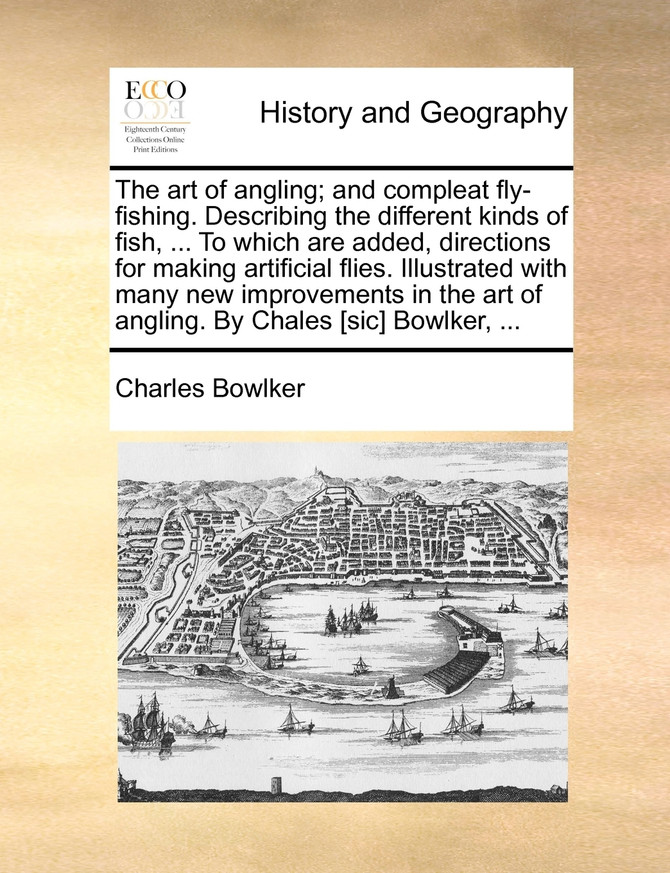 ECCO
Eighteenth Century Collections Online Print Editions

History and Geography

The art of angling; and compleat fly-fishing. Describing the different kinds of fish, ... To which are added, directions for making artificial flies. Illustrated with many new improvements in the art of angling. By Chales [sic] Bowlker, ...

Charles Bowlker